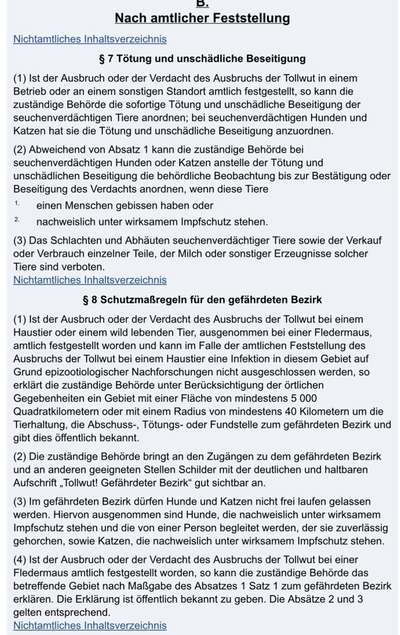 B.
Nach amtlicher Feststellung

Nichtamtliches Inhaltsverzeichnis

§ 7 Tötung und unschädliche Beseitigung

(1) Ist der Ausbruch oder der Verdacht des Ausbruchs der Tollwut in einem Betrieb oder an einem sonstigen Standort amtlich festgestellt, so kann die zuständige Behörde die sofortige Tötung und unschädliche Beseitigung der seuchenverdächtigen Tiere anordnen; bei seuchenverdächtigen Hunden und Katzen hat sie die Tötung und unschädliche Beseitigung anzuordnen.

(2) Abweichend von Absatz 1 kann die zuständige Behörde bei seuchenverdächtigen Hunden oder Katzen anstelle der Tötung und unschädlichen Beseitigung die behördliche Beobachtung bis zur Bestätigung oder Beseitigung des Verdachts anordnen, wenn diese Tiere

1. einen Menschen gebissen haben oder

2. nachweislich unter wirksamem Impfschutz stehen.

(3) Das Schlachten und Abhäuten seuchenverdächtiger Tiere sowie der Verkauf oder Verbrauch einzelner Teile, der Milch oder sonstiger Erzeugnisse solcher Tiere sind verboten.
Nichtamtliches Inhaltsverzeichnis

§ 8 Schutzmaßregeln für den gefährdeten Bezirk

(1) Ist der Ausbruch oder der Verdacht des Ausbruchs der Tollwut bei einem Haustier oder einem wild lebenden Tier, ausgenommen bei einer Fledermaus, amtlich festgestellt worden und kann im Falle der amtlichen Feststellung des Ausbruchs der Tollwut bei einem Haustier eine Infektion in diesem Gebiet auf Grund epizootiologischer Nachforschungen nicht ausgeschlossen werden, so erklärt die zuständige Behörde unter Berücksichtigung der örtlichen Gegebenheiten ein Gebiet mit einer Fläche von mindestens 5 000 Quadratkilometern oder mit einem Radius von mindestens 40 Kilometern um die Tierhaltung, die Abschuss-, Tötungs- oder Fundstelle zum gefährdeten Bezirk und gibt dies öffentlich bekannt.

(2) Die zuständige Behörde bringt an den Zugängen zu dem gefährdeten Bezirk und an anderen geeigneten Stellen Schilder mit der deutlichen und haltbaren Aufschrift „Tollwut! Gefährdeter Bezirk“ gut sichtbar an.

(3) Im gefährdeten Bezirk dürfen Hunde und Katzen nicht frei laufen gelassen werden. Hiervon ausgenommen sind Hunde, die nachweislich unter wirksamem Impfschutz stehen und die von einer Person begleitet werden, der sie zuverlässig gehorchen, sowie Katzen, die nachweislich unter wirksamem Impfschutz stehen.

(4) Ist der Ausbruch oder der Verdacht des Ausbruchs der Tollwut bei einer Fledermaus amtlich festgestellt worden, so kann die zuständige Behörde das betreffende Gebiet nach Maßgabe des Absatzes 1 Satz 1 zum gefährdeten Bezirk erklären. Die Erklärung ist öffentlich bekannt zu geben. Die Absätze 2 und 3 gelten entsprechend.
Nichtamtliches Inhaltsverzeichnis